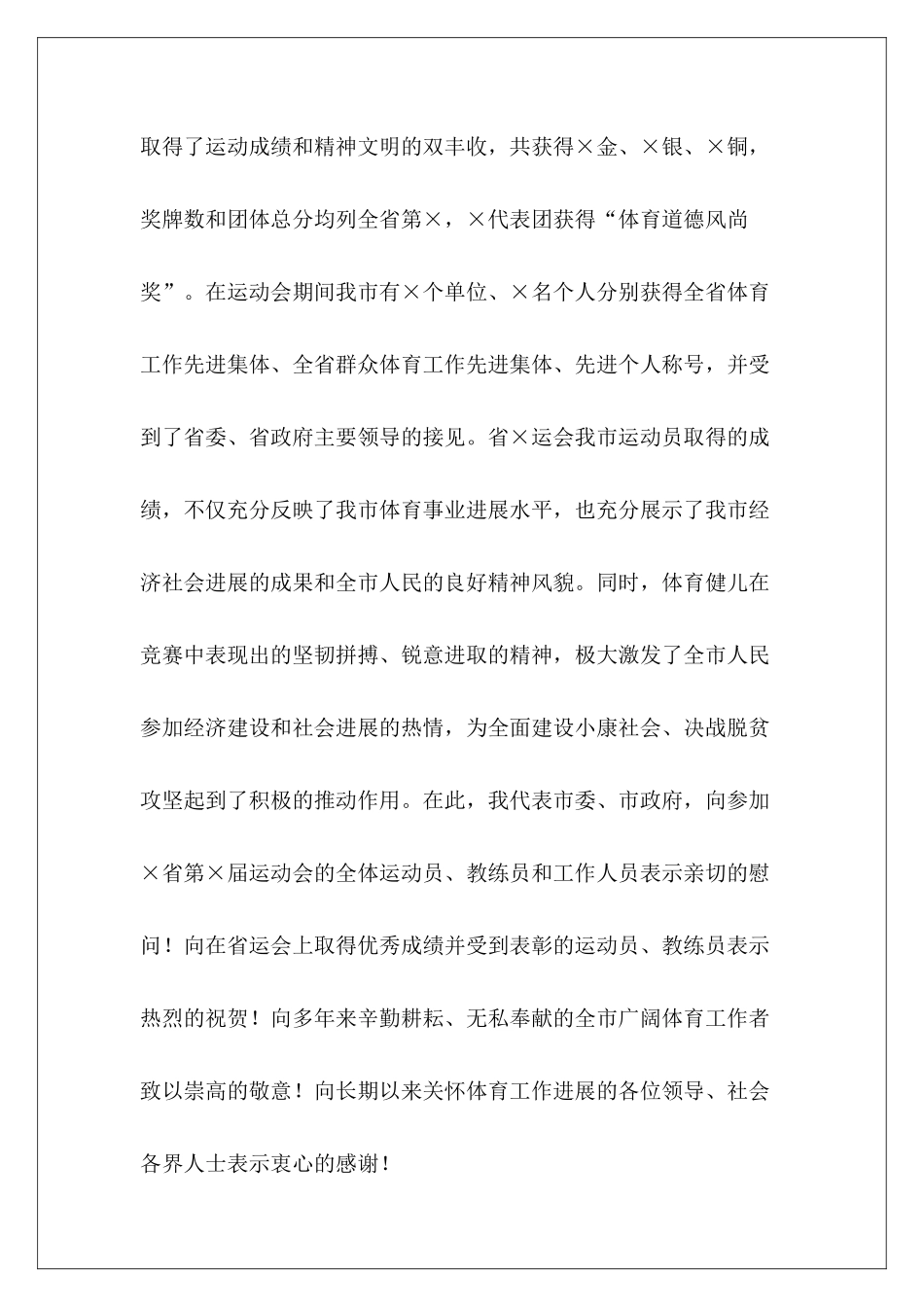 取得了运动成绩和精神文明的双丰收，共获得×金、×银、×铜，奖牌数和团体总分均列全省第×，×代表团获得“体育道德风尚奖”。在运动会期间我市有×个单位、×名个人分别获得全省体育工作先进集体、全省群众体育工作先进集体、先进个人称号，并受到了省委、省政府主要领导的接见。省×运会我市运动员取得的成绩，不仅充分反映了我市体育事业进展水平，也充分展示了我市经济社会进展的成果和全市人民的良好精神风貌。同时，体育健儿在竞赛中表现出的坚韧拼搏、锐意进取的精神，极大激发了全市人民参加经济建设和社会进展的热情，为全面建设小康社会、决战脱贫攻坚起到了积极的推动作用。在此，我代表市委、市政府，向参加×省第×届运动会的全体运动员、教练员和工作人员表示亲切的慰问！向在省运会上取得优秀成绩并受到表彰的运动员、教练员表示热烈的祝贺！向多年来辛勤耕耘、无私奉献的全市广阔体育工作者致以崇高的敬意！向长期以来关怀体育工作进展的各位领导、社会各界人士表示衷心的感谢！